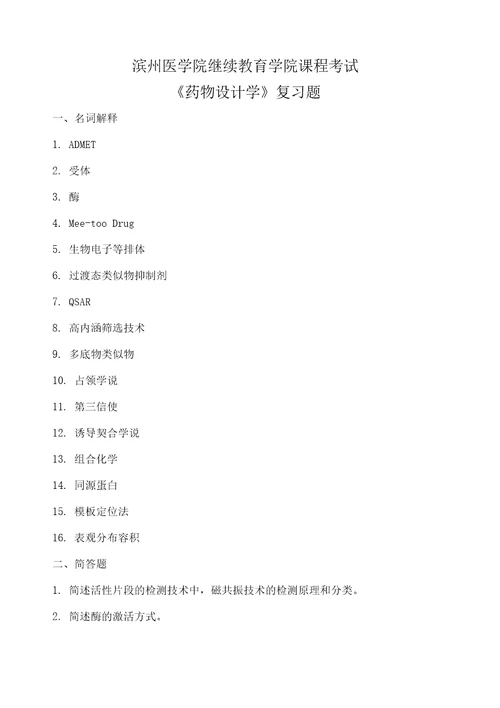 滨州医学院继续教育学院课程考试
《药物设计学》复习题

一、名词解释

1. ADMET

2. 受体

3. 酶

4. Mee-too Drug

5. 生物电子等排体

6. 过渡态类似物抑制剂

7. QSAR

8. 高内涵筛选技术

9. 多底物类似物

10. 占领学说

11. 第三信使

12. 诱导契合学说

13. 组合化学

14. 同源蛋白

15. 模板定位法

16. 表观分布容积

二、简答题

1. 简述活性片段的检测技术中，磁共振技术的检测原理和分类。

2. 简述酶的激活方式。